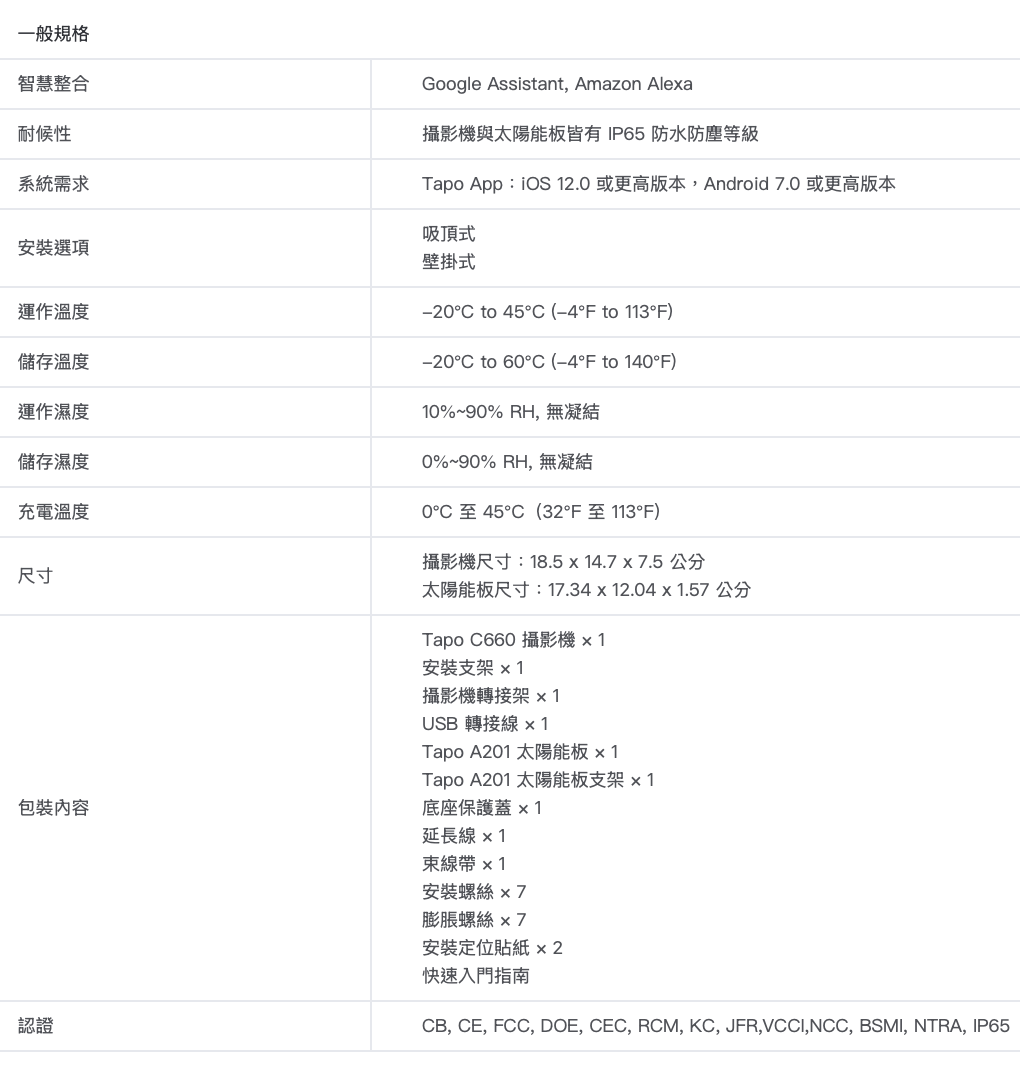 一般規格

| | |
|---|---|
| 智慧整合 | Google Assistant, Amazon Alexa |
| 耐候性 | 攝影機與太陽能板皆有 IP65 防水防塵等級 |
| 系統需求 | Tapo App：iOS 12.0 或更高版本，Android 7.0 或更高版本 |
| 安裝選項 | 吸頂式<br>壁掛式 |
| 運作溫度 | –20°C to 45°C (–4°F to 113°F) |
| 儲存溫度 | –20°C to 60°C (–4°F to 140°F) |
| 運作濕度 | 10%~90% RH, 無凝結 |
| 儲存濕度 | 0%~90% RH, 無凝結 |
| 充電溫度 | 0°C 至 45°C（32°F 至 113°F） |
| 尺寸 | 攝影機尺寸：18.5 x 14.7 x 7.5 公分<br>太陽能板尺寸：17.34 x 12.04 x 1.57 公分 |
| 包裝內容 | Tapo C660 攝影機 × 1<br>安裝支架 × 1<br>攝影機轉接架 × 1<br>USB 轉接線 × 1<br>Tapo A201 太陽能板 × 1<br>Tapo A201 太陽能板支架 × 1<br>底座保護蓋 × 1<br>延長線 × 1<br>束線帶 × 1<br>安裝螺絲 × 7<br>膨脹螺絲 × 7<br>安裝定位貼紙 × 2<br>快速入門指南 |
| 認證 | CB, CE, FCC, DOE, CEC, RCM, KC, JFR,VCCI,NCC, BSMI, NTRA, IP65 |